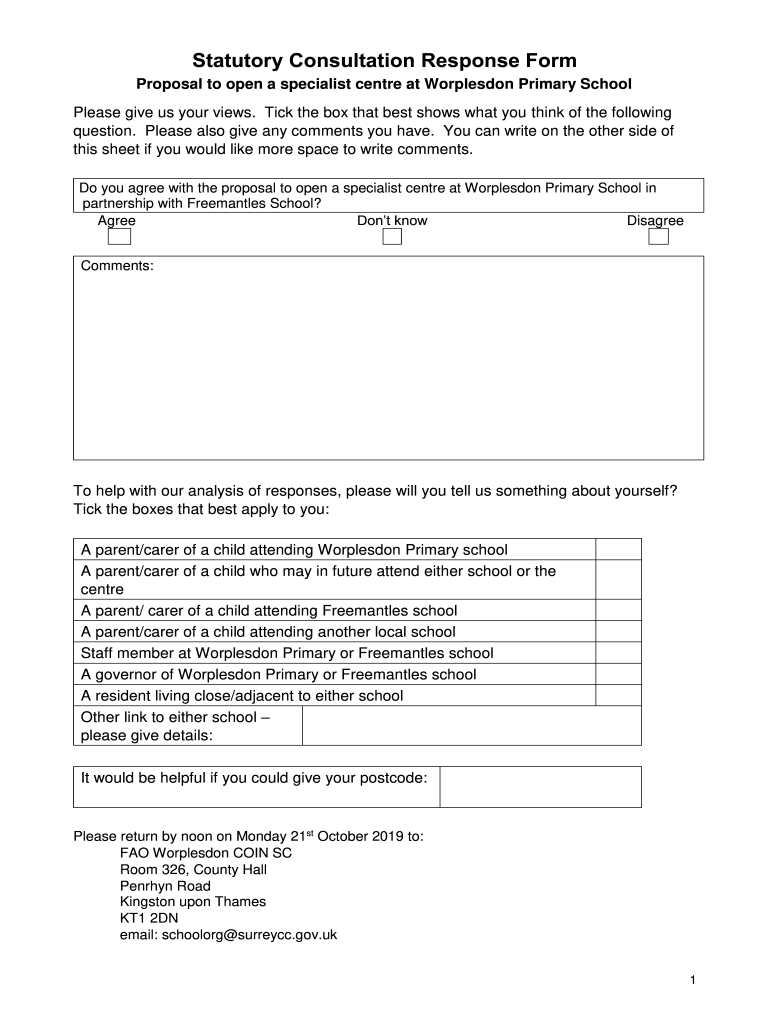 Statutory Consultation Response Form

Proposal to open a specialist centre at Worplesdon Primary School

Please give us your views. Tick the box that best shows what you think of the following question. Please also give any comments you have. You can write on the other side of this sheet if you would like more space to write comments.

Do you agree with the proposal to open a specialist centre at Worplesdon Primary School in partnership with Freemantles School?

Agree

Don't know

Disagree

Comments:

To help with our analysis of responses, please will you tell us something about yourself? Tick the boxes that best apply to you:

| A parent/carer of a child attending Worplesdon Primary school | |
|---|---|
| A parent/carer of a child who may in future attend either school or the centre | |
| A parent/ carer of a child attending Freemantles school | |
| A parent/carer of a child attending another local school | |
| Staff member at Worplesdon Primary or Freemantles school | |
| A governor of Worplesdon Primary or Freemantles school | |
| A resident living close/adjacent to either school | |
| Other link to either school – please give details: | |

| It would be helpful if you could give your postcode: | |
|---|---|

Please return by noon on Monday 21$^{st}$ October 2019 to:
FAO Worplesdon COIN SC
Room 326, County Hall
Penrhyn Road
Kingston upon Thames
KT1 2DN
email: schoolorg@surreycc.gov.uk

1